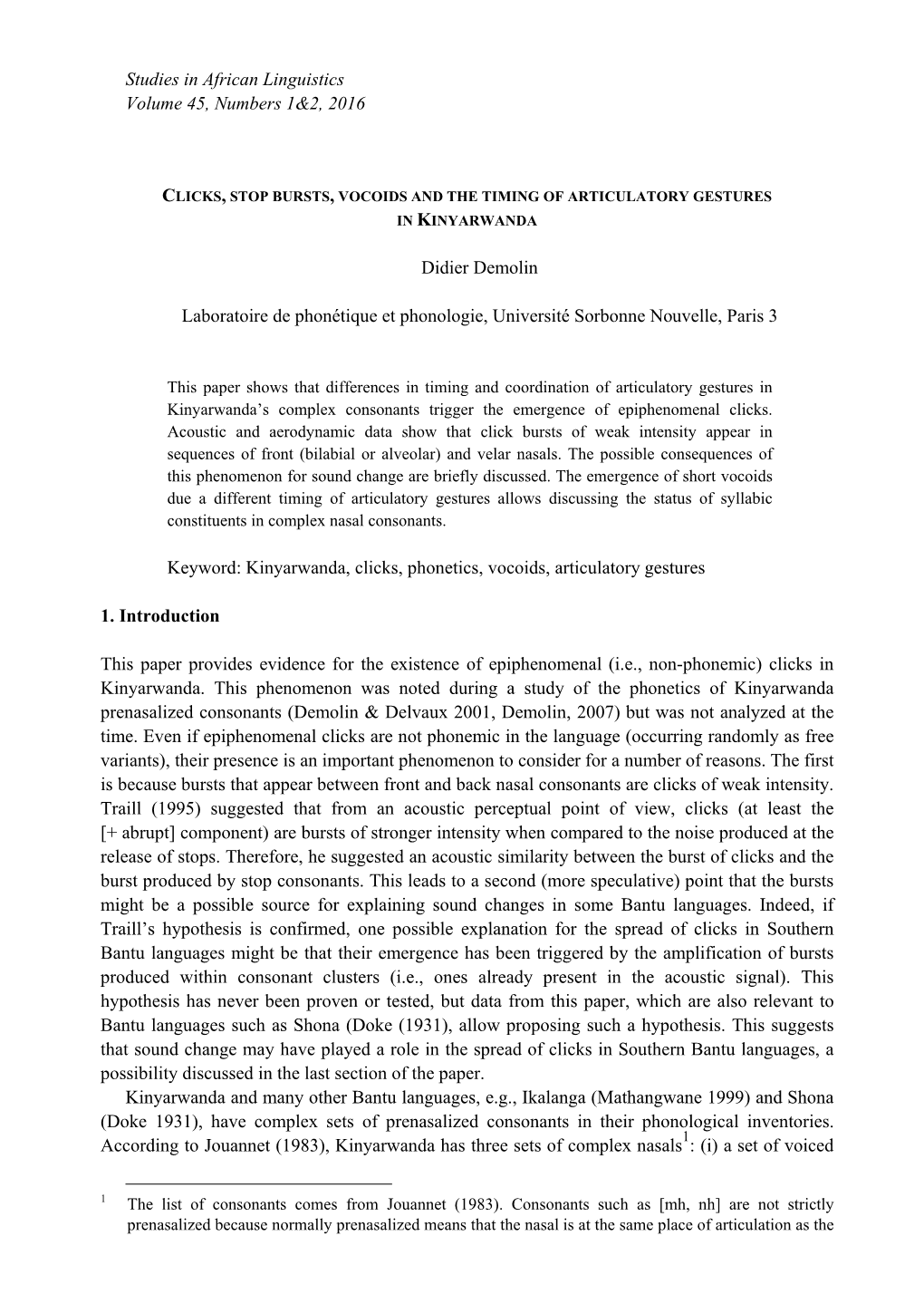 Studies in African Linguistics
Volume 45, Numbers 1&2, 2016

CLICKS, STOP BURSTS, VOCOIDS AND THE TIMING OF ARTICULATORY GESTURES IN KINYARWANDA

Didier Demolin

Laboratoire de phonétique et phonologie, Université Sorbonne Nouvelle, Paris 3

This paper shows that differences in timing and coordination of articulatory gestures in Kinyarwanda's complex consonants trigger the emergence of epiphenomenal clicks. Acoustic and aerodynamic data show that click bursts of weak intensity appear in sequences of front (bilabial or alveolar) and velar nasals. The possible consequences of this phenomenon for sound change are briefly discussed. The emergence of short vocoids due a different timing of articulatory gestures allows discussing the status of syllabic constituents in complex nasal consonants.

Keyword: Kinyarwanda, clicks, phonetics, vocoids, articulatory gestures

1. Introduction

This paper provides evidence for the existence of epiphenomenal (i.e., non-phonemic) clicks in Kinyarwanda. This phenomenon was noted during a study of the phonetics of Kinyarwanda prenasalized consonants (Demolin & Delvaux 2001, Demolin, 2007) but was not analyzed at the time. Even if epiphenomenal clicks are not phonemic in the language (occurring randomly as free variants), their presence is an important phenomenon to consider for a number of reasons. The first is because bursts that appear between front and back nasal consonants are clicks of weak intensity. Traill (1995) suggested that from an acoustic perceptual point of view, clicks (at least the [+ abrupt] component) are bursts of stronger intensity when compared to the noise produced at the release of stops. Therefore, he suggested an acoustic similarity between the burst of clicks and the burst produced by stop consonants. This leads to a second (more speculative) point that the bursts might be a possible source for explaining sound changes in some Bantu languages. Indeed, if Traill's hypothesis is confirmed, one possible explanation for the spread of clicks in Southern Bantu languages might be that their emergence has been triggered by the amplification of bursts produced within consonant clusters (i.e., ones already present in the acoustic signal). This hypothesis has never been proven or tested, but data from this paper, which are also relevant to Bantu languages such as Shona (Doke (1931), allow proposing such a hypothesis. This suggests that sound change may have played a role in the spread of clicks in Southern Bantu languages, a possibility discussed in the last section of the paper.

Kinyarwanda and many other Bantu languages, e.g., Ikalanga (Mathangwane 1999) and Shona (Doke 1931), have complex sets of prenasalized consonants in their phonological inventories. According to Jouannet (1983), Kinyarwanda has three sets of complex nasals$^1$: (i) a set of voiced

$^1$ The list of consonants comes from Jouannet (1983). Consonants such as [mh, nh] are not strictly prenasalized because normally prenasalized means that the nasal is at the same place of articulation as the